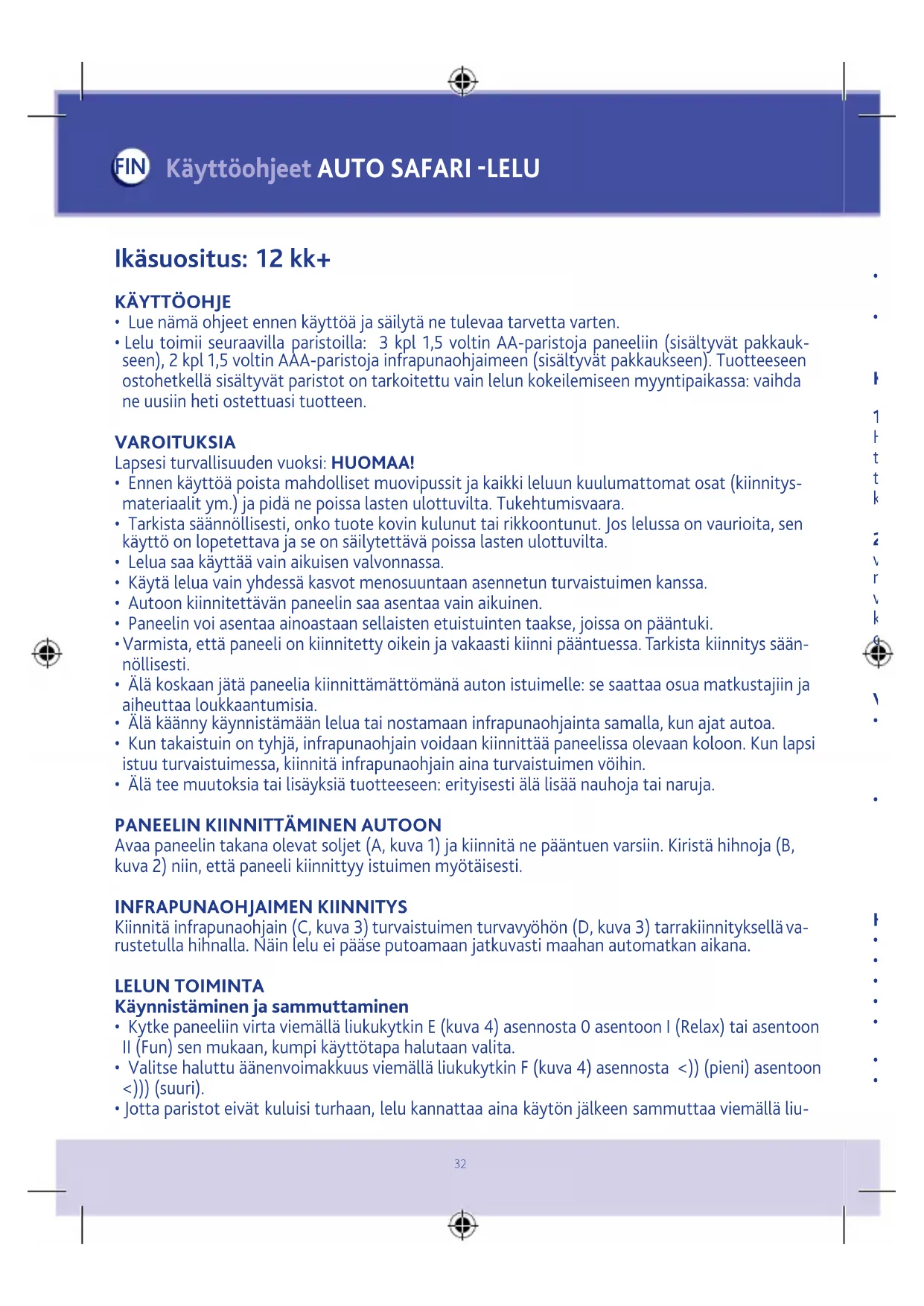 FIN Käyttöohjeet AUTO SAFARI -LELU

Ikäsuositus: 12 kk+

KÄYTTÖOHJE
• Lue nämä ohjeet ennen käyttöä ja säilytä ne tulevaa tarvetta varten.
• Lelu toimii seuraavilla paristoilla: 3 kpl 1,5 voltin AA-paristoja paneeliin (sisältyvät pakkaukseen), 2 kpl 1,5 voltin AAA-paristoja infrapunaohjaimeen (sisältyvät pakkaukseen). Tuotteeseen ostohetkellä sisältyvät paristot on tarkoitettu vain lelun kokeilemiseen myyntipaikassa: vaihda ne uusiin heti ostettuasi tuotteen.

VAROITUKSIA
Lapsesi turvallisuuden vuoksi: HUOMAA!
• Ennen käyttöä poista mahdolliset muovipussit ja kaikki leluun kuulumattomat osat (kiinnitysmateriaalit ym.) ja pidä ne poissa lasten ulottuvilta. Tukehtumisvaara.
• Tarkista säännöllisesti, onko tuote kovin kulunut tai rikkoontunut. Jos lelussa on vaurioita, sen käyttö on lopetettava ja se on säilytettävä poissa lasten ulottuvilta.
• Lelua saa käyttää vain aikuisen valvonnassa.
• Käytä lelua vain yhdessä kasvot menosuuntaan asennetun turvaistuimen kanssa.
• Autoon kiinnitettävän paneelin saa asentaa vain aikuinen.
• Paneelin voi asentaa ainoastaan sellaisten etuistuinten taakse, joissa on pääntuki.
• Varmista, että paneeli on kiinnitetty oikein ja vakaasti kiinni pääntuessa. Tarkista kiinnitys säännöllisesti.
• Älä koskaan jätä paneelia kiinnittämättömänä auton istuimelle: se saattaa osua matkustajiin ja aiheuttaa loukkaantumisia.
• Älä käänny käynnistämään lelua tai nostamaan infrapunaohjainta samalla, kun ajat autoa.
• Kun takaistuin on tyhjä, infrapunaohjain voidaan kiinnittää paneelissa olevaan koloon. Kun lapsi istuu turvaistuimessa, kiinnitä infrapunaohjain aina turvaistuimen vöihin.
• Älä tee muutoksia tai lisäyksiä tuotteeseen: erityisesti älä lisää nauhoja tai naruja.

PANEELIN KIINNITTÄMINEN AUTOON
Avaa paneelin takana olevat soljet (A, kuva 1) ja kiinnitä ne pääntuen varsiin. Kiristä hihnoja (B, kuva 2) niin, että paneeli kiinnittyy istuimen myötäisesti.

INFRAPUNAOHJAIMEN KIINNITYS
Kiinnitä infrapunaohjain (C, kuva 3) turvaistuimen turvavyöhön (D, kuva 3) tarrakiinnityksellä varustetulla hihnalla. Näin lelu ei pääse putoamaan jatkuvasti maahan automatkan aikana.

LELUN TOIMINTA
Käynnistäminen ja sammuttaminen
• Kytke paneeliin virta viemällä liukukytkin E (kuva 4) asennosta 0 asentoon I (Relax) tai asentoon II (Fun) sen mukaan, kumpi käyttötapa halutaan valita.
• Valitse haluttu äänenvoimakkuus viemällä liukukytkin F (kuva 4) asennosta <)) (pieni) asentoon <))) (suuri).
• Jotta paristot eivät kuluisi turhaan, lelu kannattaa aina käytön jälkeen sammuttaa viemällä liu-

32